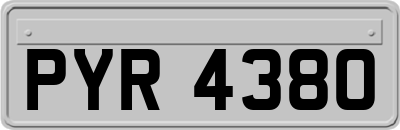 PYR 4380